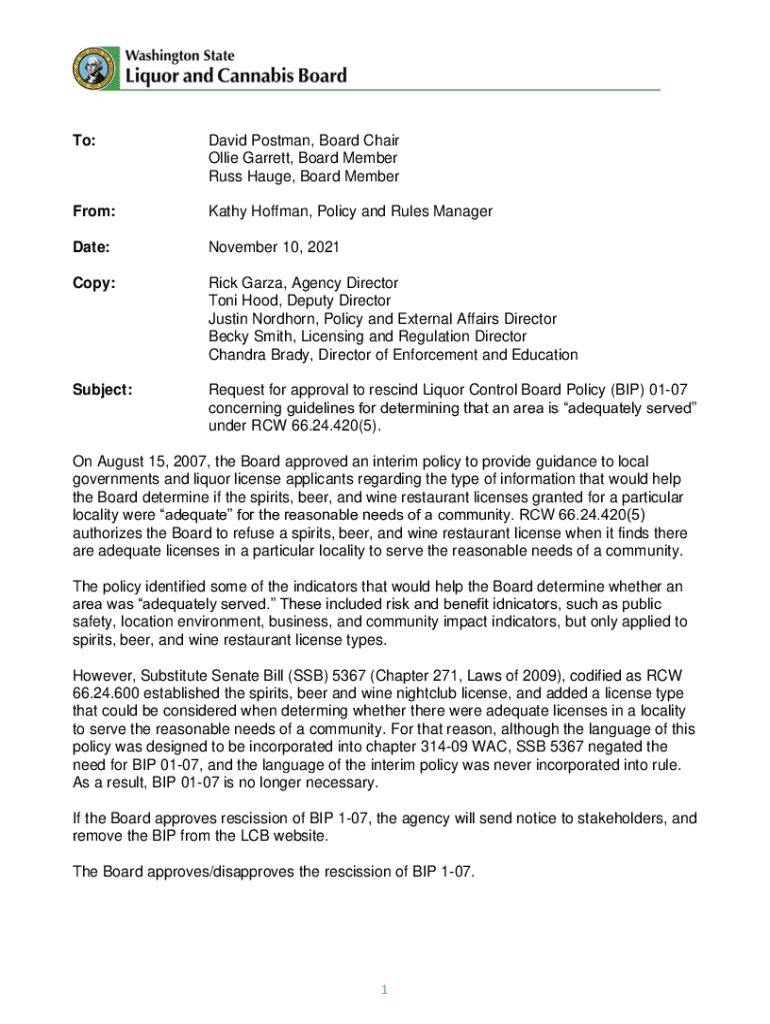 Washington State
Liquor and Cannabis Board

To: David Postman, Board Chair
Ollie Garrett, Board Member
Russ Hauge, Board Member

From: Kathy Hoffman, Policy and Rules Manager

Date: November 10, 2021

Copy: Rick Garza, Agency Director
Toni Hood, Deputy Director
Justin Nordhorn, Policy and External Affairs Director
Becky Smith, Licensing and Regulation Director
Chandra Brady, Director of Enforcement and Education

Subject: Request for approval to rescind Liquor Control Board Policy (BIP) 01-07 concerning guidelines for determining that an area is “adequately served” under RCW 66.24.420(5).

On August 15, 2007, the Board approved an interim policy to provide guidance to local governments and liquor license applicants regarding the type of information that would help the Board determine if the spirits, beer, and wine restaurant licenses granted for a particular locality were “adequate” for the reasonable needs of a community. RCW 66.24.420(5) authorizes the Board to refuse a spirits, beer, and wine restaurant license when it finds there are adequate licenses in a particular locality to serve the reasonable needs of a community.

The policy identified some of the indicators that would help the Board determine whether an area was “adequately served.” These included risk and benefit idnicators, such as public safety, location environment, business, and community impact indicators, but only applied to spirits, beer, and wine restaurant license types.

However, Substitute Senate Bill (SSB) 5367 (Chapter 271, Laws of 2009), codified as RCW 66.24.600 established the spirits, beer and wine nightclub license, and added a license type that could be considered when determing whether there were adequate licenses in a locality to serve the reasonable needs of a community. For that reason, although the language of this policy was designed to be incorporated into chapter 314-09 WAC, SSB 5367 negated the need for BIP 01-07, and the language of the interim policy was never incorporated into rule. As a result, BIP 01-07 is no longer necessary.

If the Board approves rescission of BIP 1-07, the agency will send notice to stakeholders, and remove the BIP from the LCB website.

The Board approves/disapproves the rescission of BIP 1-07.

1